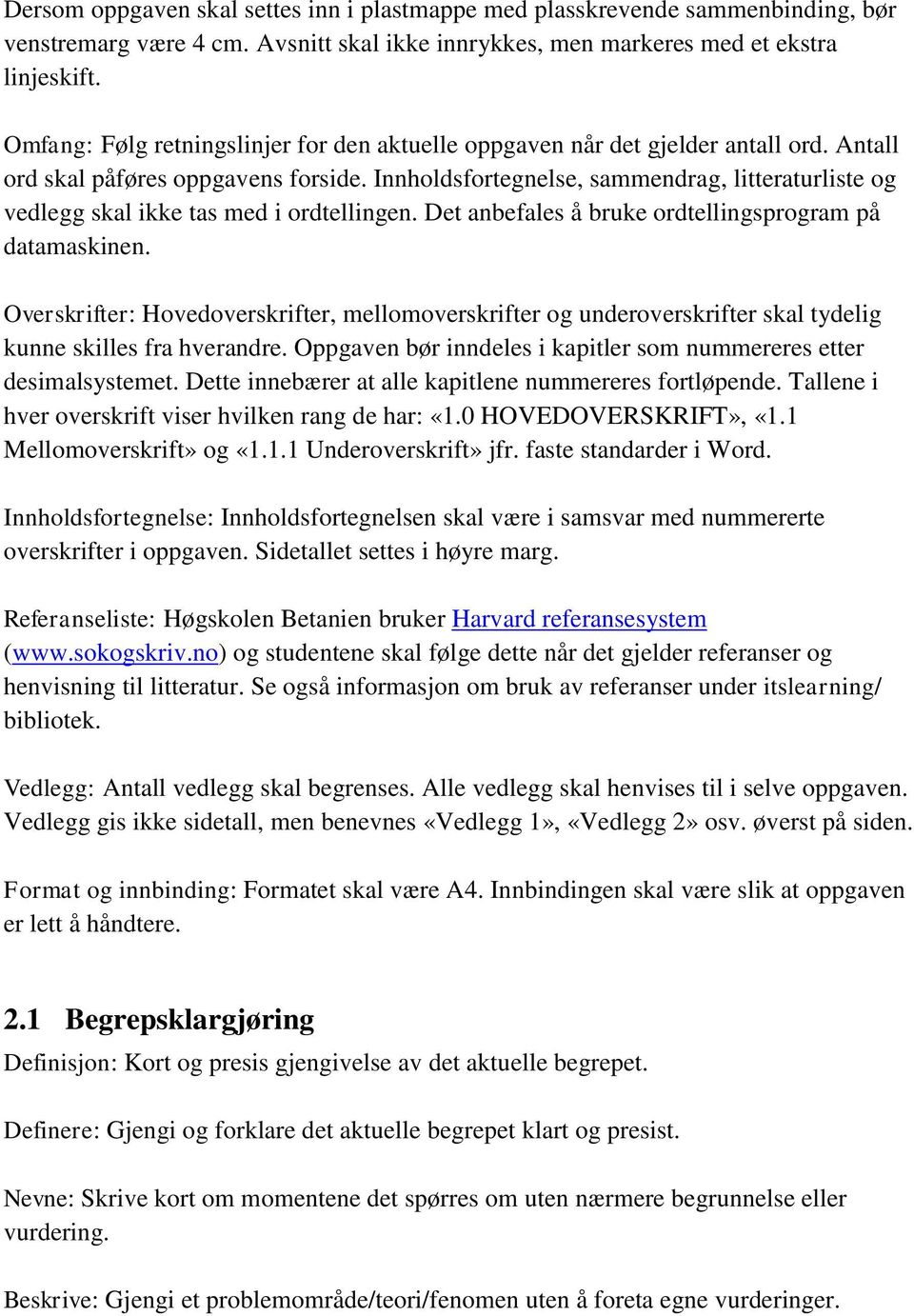 Dersom oppgaven skal settes inn i plastmappe med plasskrevende sammenbinding, bør venstremarg være 4 cm. Avsnitt skal ikke innrykkes, men markeres med et ekstra linjeskift.

Omfang: Følg retningslinjer for den aktuelle oppgaven når det gjelder antall ord. Antall ord skal påføres oppgavens forside. Innholdsfortegnelse, sammendrag, litteraturliste og vedlegg skal ikke tas med i ordtellingen. Det anbefales å bruke ordtellingsprogram på datamaskinen.

Overskrifter: Hovedoverskrifter, mellomoverskrifter og underoverskrifter skal tydelig kunne skilles fra hverandre. Oppgaven bør inndeles i kapitler som nummereres etter desimalsystemet. Dette innebærer at alle kapitlene nummereres fortløpende. Tallene i hver overskrift viser hvilken rang de har: «1.0 HOVEDOVERSKRIFT», «1.1 Mellomoverskrift» og «1.1.1 Underoverskrift» jfr. faste standarder i Word.

Innholdsfortegnelse: Innholdsfortegnelsen skal være i samsvar med nummererte overskrifter i oppgaven. Sidetallet settes i høyre marg.

Referanseliste: Høgskolen Betanien bruker Harvard referansesystem (www.sokogskriv.no) og studentene skal følge dette når det gjelder referanser og henvisning til litteratur. Se også informasjon om bruk av referanser under itslearning/ bibliotek.

Vedlegg: Antall vedlegg skal begrenses. Alle vedlegg skal henvises til i selve oppgaven. Vedlegg gis ikke sidetall, men benevnes «Vedlegg 1», «Vedlegg 2» osv. øverst på siden.

Format og innbinding: Formatet skal være A4. Innbindingen skal være slik at oppgaven er lett å håndtere.

2.1 Begrepsklargjøring

Definisjon: Kort og presis gjengivelse av det aktuelle begrepet.

Definere: Gjengi og forklare det aktuelle begrepet klart og presist.

Nevne: Skrive kort om momentene det spørres om uten nærmere begrunnelse eller vurdering.

Beskrive: Gjengi et problemområde/teori/fenomen uten å foreta egne vurderinger.